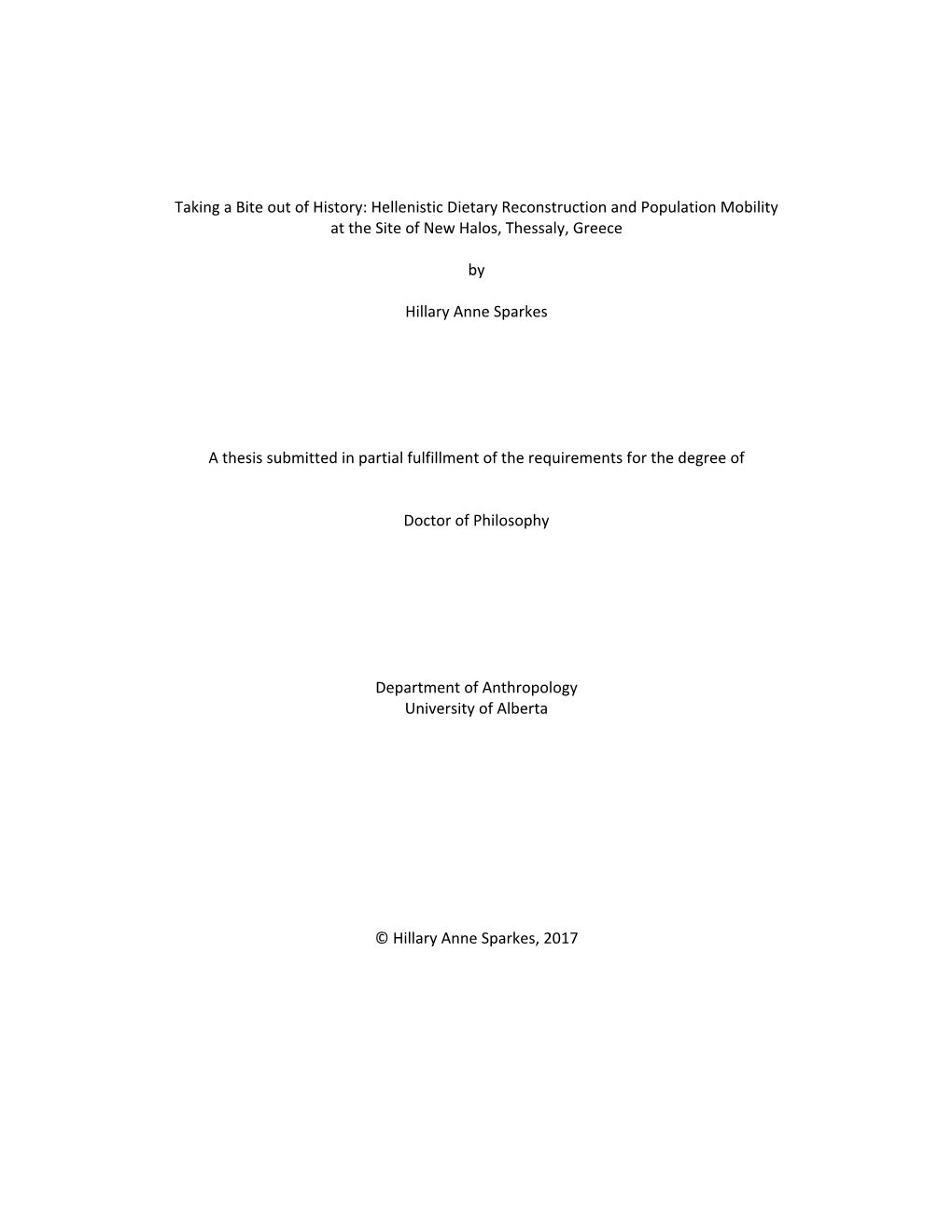 Taking a Bite out of History: Hellenistic Dietary Reconstruction and Population Mobility at the Site of New Halos, Thessaly, Greece

by

Hillary Anne Sparkes

A thesis submitted in partial fulfillment of the requirements for the degree of

Doctor of Philosophy

Department of Anthropology
University of Alberta

© Hillary Anne Sparkes, 2017